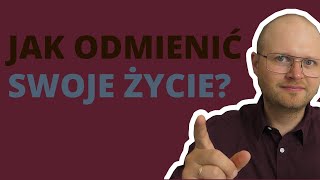 JAK ODMIENIĆ
SWOJE ŻYCIE?